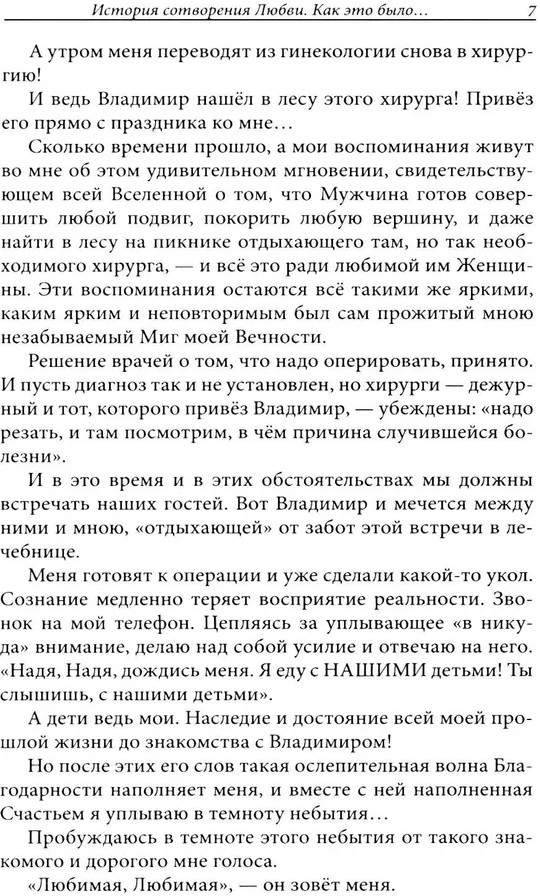 История сотворения Любви. Как это было… 7

А утром меня переводят из гинекологии снова в хирургию!

И ведь Владимир нашёл в лесу этого хирурга! Привёз его прямо с праздника ко мне…

Сколько времени прошло, а мои воспоминания живут во мне об этом удивительном мгновении, свидетельствующем всей Вселенной о том, что Мужчина готов совершить любой подвиг, покорить любую вершину, и даже найти в лесу на пикнике отдыхающего там, но так необходимого хирурга, — и всё это ради любимой им Женщины. Эти воспоминания остаются всё такими же яркими, каким ярким и неповторимым был сам прожитый мною незабываемый Миг моей Вечности.

Решение врачей о том, что надо оперировать, принято. И пусть диагноз так и не установлен, но хирурги — дежурный и тот, которого привёз Владимир, — убеждены: «надо резать, и там посмотрим, в чём причина случившейся болезни».

И в это время и в этих обстоятельствах мы должны встречать наших гостей. Вот Владимир и мечется между ними и мною, «отдыхающей» от забот этой встречи в лечебнице.

Меня готовят к операции и уже сделали какой-то укол. Сознание медленно теряет восприятие реальности. Звонок на мой телефон. Цепляясь за уплывающее «в никуда» внимание, делаю над собой усилие и отвечаю на него. «Надя, Надя, дождись меня. Я еду с НАШИМИ детьми! Ты слышишь, с нашими детьми».

А дети ведь мои. Наследие и достояние всей моей прошлой жизни до знакомства с Владимиром!

Но после этих его слов такая ослепительная волна Благодарности наполняет меня, и вместе с ней наполненная Счастьем я уплываю в темноту небытия…

Пробуждаюсь в темноте этого небытия от такого знакомого и дорогого мне голоса.

«Любимая, Любимая», — он зовёт меня.